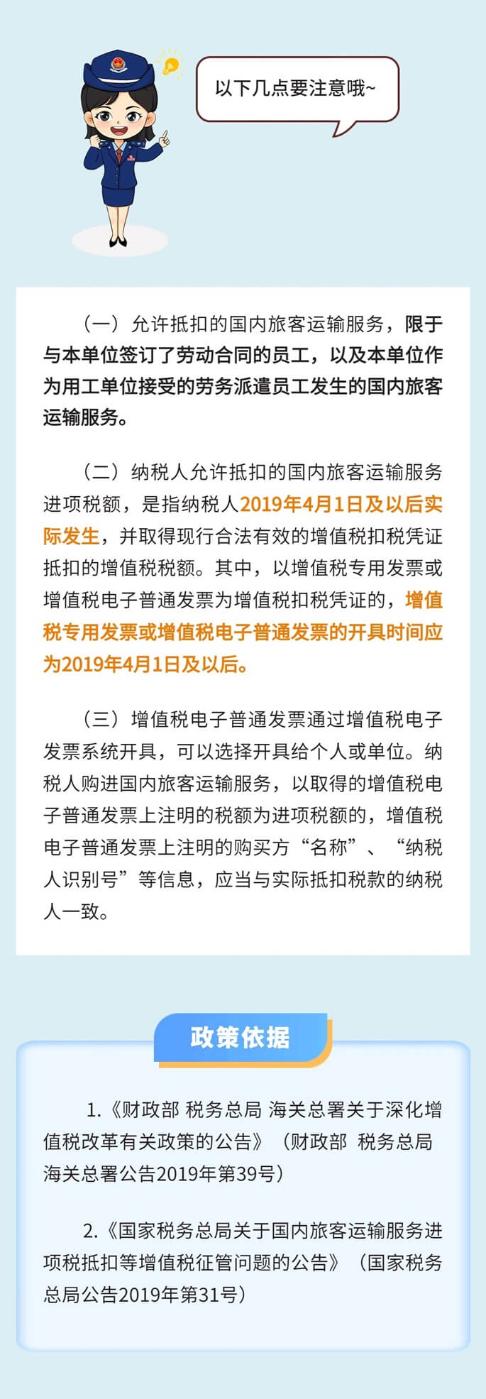 以下几点要注意哦~

（一）允许抵扣的国内旅客运输服务，限于与本单位签订了劳动合同的员工，以及本单位作为用工单位接受的劳务派遣员工发生的国内旅客运输服务。

（二）纳税人允许抵扣的国内旅客运输服务进项税额，是指纳税人2019年4月1日及以后实际发生，并取得现行合法有效的增值税扣税凭证抵扣的增值税税额。其中，以增值税专用发票或增值税电子普通发票为增值税扣税凭证的，增值税专用发票或增值税电子普通发票的开具时间应为2019年4月1日及以后。

（三）增值税电子普通发票通过增值税电子发票系统开具，可以选择开具给个人或单位。纳税人购进国内旅客运输服务，以取得的增值税电子普通发票上注明的税额为进项税额的，增值税电子普通发票上注明的购买方“名称”、“纳税人识别号”等信息，应当与实际抵扣税款的纳税人一致。

政策依据

1.《财政部 税务总局 海关总署关于深化增值税改革有关政策的公告》（财政部 税务总局 海关总署公告2019年第39号）

2.《国家税务总局关于国内旅客运输服务进项税抵扣等增值税征管问题的公告》（国家税务总局公告2019年第31号）